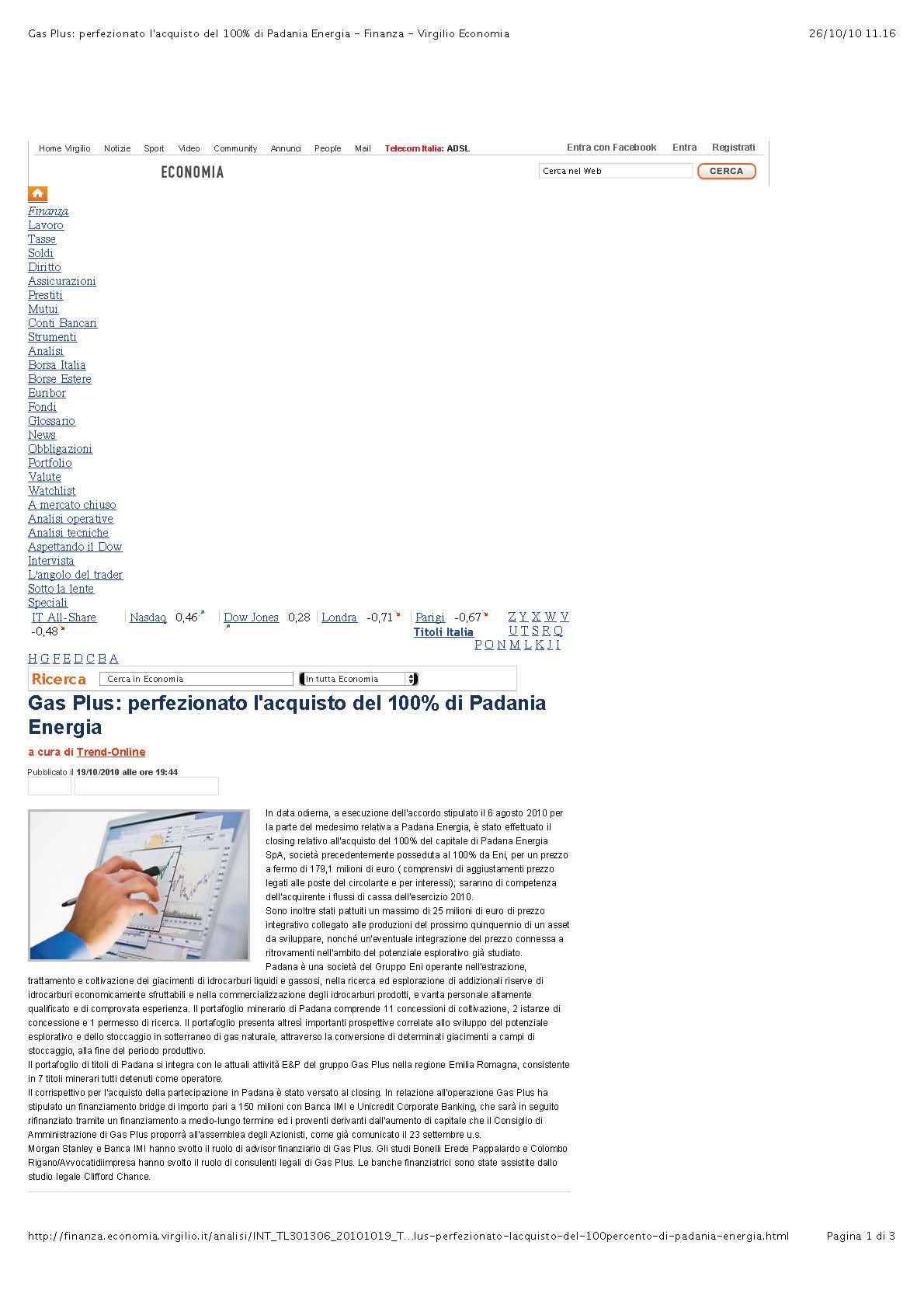 Gas Plus: perfezionato l'acquisto del 100% di Padania Energia - Finanza - Virgilio Economia 26/10/10 11.16

Home Virgilio Notizie Sport Video Community Annunci People Mail Telecom Italia: ADSL Entra con Facebook Entra Registrati

ECONOMIA Cerca nel Web CERCA

Finanza
Lavoro
Tasse
Soldi
Diritto
Assicurazioni
Prestiti
Mutui
Conti Bancari
Strumenti
Analisi
Borsa Italia
Borse Estere
Euribor
Fondi
Glossario
News
Obbligazioni
Portfolio
Valute
Watchlist
A mercato chiuso
Analisi operative
Analisi tecniche
Aspettando il Dow
Intervista
L'angolo del trader
Sotto la lente
Speciali

IT All-Share -0,48 Nasdaq 0,46 Dow Jones 0,28 Londra -0,71 Parigi -0,67 Titoli Italia Z Y X W V U T S R Q P O N M L K J I H G F E D C B A

Ricerca Cerca in Economia In tutta Economia

Gas Plus: perfezionato l'acquisto del 100% di Padania Energia

a cura di Trend-Online

Pubblicato il 19/10/2010 alle ore 19:44

In data odierna, a esecuzione dell'accordo stipulato il 6 agosto 2010 per la parte del medesimo relativa a Padana Energia, è stato effettuato il closing relativo all'acquisto del 100% del capitale di Padana Energia SpA, società precedentemente posseduta al 100% da Eni, per un prezzo a fermo di 179,1 milioni di euro ( comprensivi di aggiustamenti prezzo legati alle poste del circolante e per interessi); saranno di competenza dell'acquirente i flussi di cassa dell'esercizio 2010.
Sono inoltre stati pattuiti un massimo di 25 milioni di euro di prezzo integrativo collegato alle produzioni del prossimo quinquennio di un asset da sviluppare, nonché un'eventuale integrazione del prezzo connessa a ritrovamenti nell'ambito del potenziale esplorativo già studiato.
Padana è una società del Gruppo Eni operante nell'estrazione, trattamento e coltivazione dei giacimenti di idrocarburi liquidi e gassosi, nella ricerca ed esplorazione di addizionali riserve di idrocarburi economicamente sfruttabili e nella commercializzazione degli idrocarburi prodotti, e vanta personale altamente qualificato e di comprovata esperienza. Il portafoglio minerario di Padana comprende 11 concessioni di coltivazione, 2 istanze di concessione e 1 permesso di ricerca. Il portafoglio presenta altresì importanti prospettive correlate allo sviluppo del potenziale esplorativo e dello stoccaggio in sotterraneo di gas naturale, attraverso la conversione di determinati giacimenti a campi di stoccaggio, alla fine del periodo produttivo.
Il portafoglio di titoli di Padana si integra con le attuali attività E&P del gruppo Gas Plus nella regione Emilia Romagna, consistente in 7 titoli minerari tutti detenuti come operatore.
Il corrispettivo per l'acquisto della partecipazione in Padana è stato versato al closing. In relazione all'operazione Gas Plus ha stipulato un finanziamento bridge di importo pari a 150 milioni con Banca IMI e Unicredit Corporate Banking, che sarà in seguito rifinanziato tramite un finanziamento a medio-lungo termine ed i proventi derivanti dall'aumento di capitale che il Consiglio di Amministrazione di Gas Plus proporrà all'assemblea degli Azionisti, come già comunicato il 23 settembre u.s.
Morgan Stanley e Banca IMI hanno svolto il ruolo di advisor finanziario di Gas Plus. Gli studi Bonelli Erede Pappalardo e Colombo Rigano/Avvocatidiimpresa hanno svolto il ruolo di consulenti legali di Gas Plus. Le banche finanziatrici sono state assistite dallo studio legale Clifford Chance.

http://finanza.economia.virgilio.it/analisi/INT_TL301306_20101019_T...lus-perfezionato-lacquisto-del-100percento-di-padania-energia.html Pagina 1 di 3